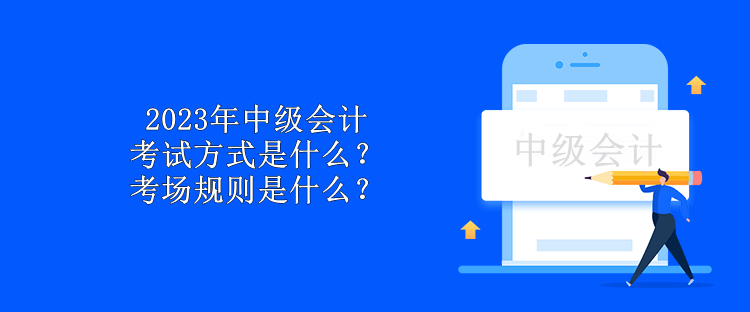 2023年中级会计
考试方式是什么？
考场规则是什么？

中级会计